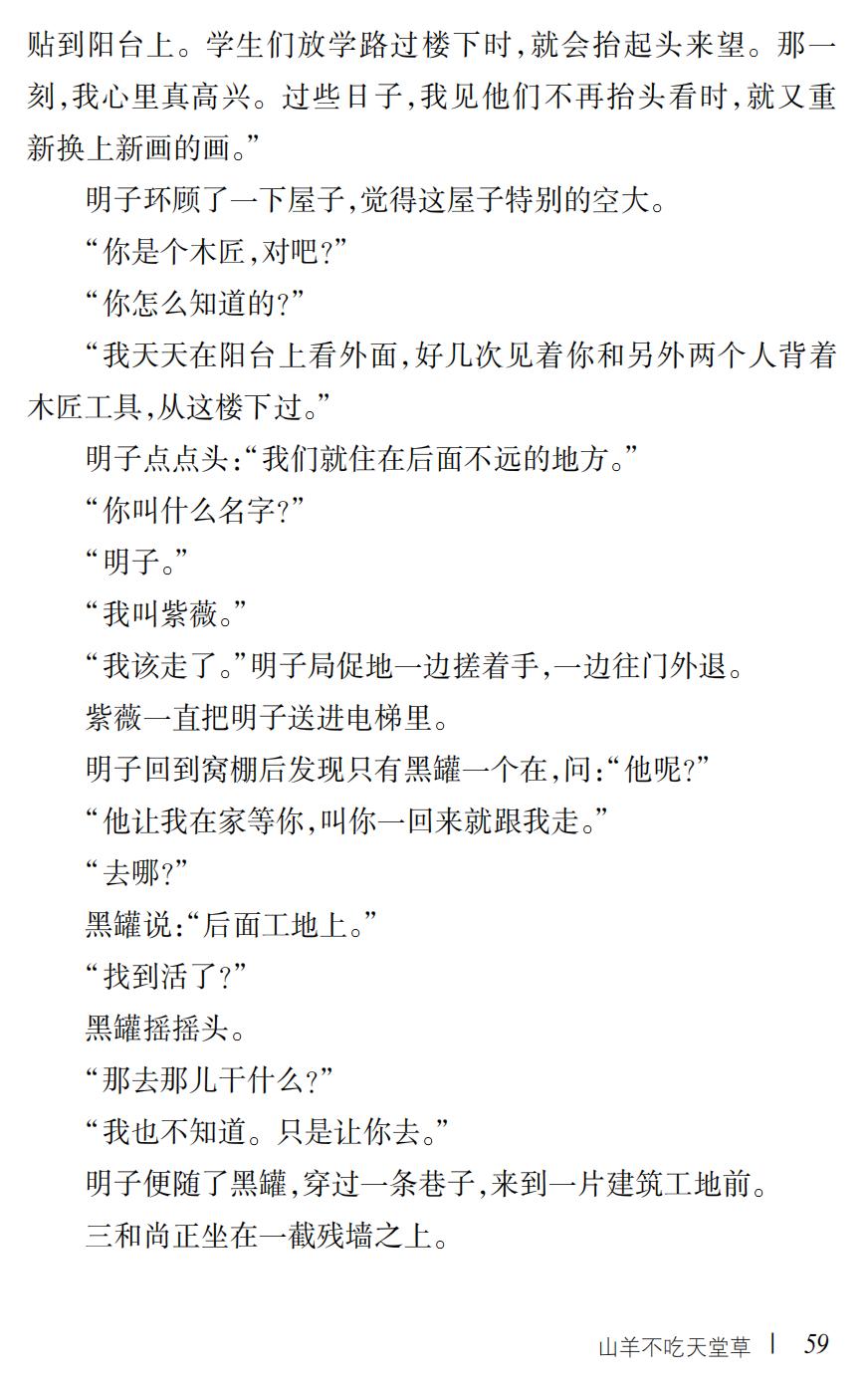 贴到阳台上。学生们放学路过楼下时，就会抬起头来望。那一刻，我心里真高兴。过些日子，我见他们不再抬头看时，就又重新换上新画的画。”

明子环顾了一下屋子，觉得这屋子特别的空大。

“你是个木匠，对吧？”

“你怎么知道的？”

“我天天在阳台上看外面，好几次见着你和另外两个人背着木匠工具，从这楼下过。”

明子点点头：“我们就住在后面不远的地方。”

“你叫什么名字？”

“明子。”

“我叫紫薇。”

“我该走了。”明子局促地一边搓着手，一边往门外退。

紫薇一直把明子送进电梯里。

明子回到窝棚后发现只有黑罐一个在，问：“他呢？”

“他让我在家等你，叫你一回来就跟我走。”

“去哪？”

黑罐说：“后面工地上。”

“找到活了？”

黑罐摇摇头。

“那去那儿干什么？”

“我也不知道。只是让你去。”

明子便随了黑罐，穿过一条巷子，来到一片建筑工地前。

三和尚正坐在一截残墙之上。

山羊不吃天堂草 | 59